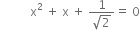 $x^2 + x + \frac{1}{\sqrt{2}} = 0$